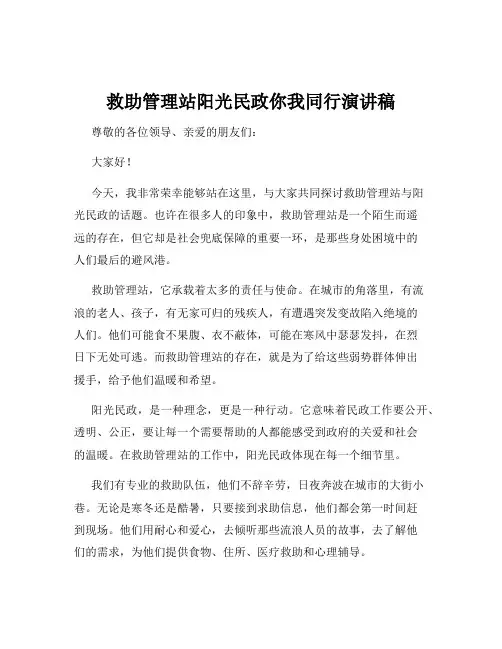 救助管理站阳光民政你我同行演讲稿

尊敬的各位领导、亲爱的朋友们：

大家好！

今天，我非常荣幸能够站在这里，与大家共同探讨救助管理站与阳光民政的话题。也许在很多人的印象中，救助管理站是一个陌生而遥远的存在，但它却是社会兜底保障的重要一环，是那些身处困境中的人们最后的避风港。

救助管理站，它承载着太多的责任与使命。在城市的角落里，有流浪的老人、孩子，有无家可归的残疾人，有遭遇突发变故陷入绝境的人们。他们可能食不果腹、衣不蔽体，可能在寒风中瑟瑟发抖，在烈日下无处可逃。而救助管理站的存在，就是为了给这些弱势群体伸出援手，给予他们温暖和希望。

阳光民政，是一种理念，更是一种行动。它意味着民政工作要公开、透明、公正，要让每一个需要帮助的人都能感受到政府的关爱和社会的温暖。在救助管理站的工作中，阳光民政体现在每一个细节里。

我们有专业的救助队伍，他们不辞辛劳，日夜奔波在城市的大街小巷。无论是寒冬还是酷暑，只要接到求助信息，他们都会第一时间赶到现场。他们用耐心和爱心，去倾听那些流浪人员的故事，去了解他们的需求，为他们提供食物、住所、医疗救助和心理辅导。